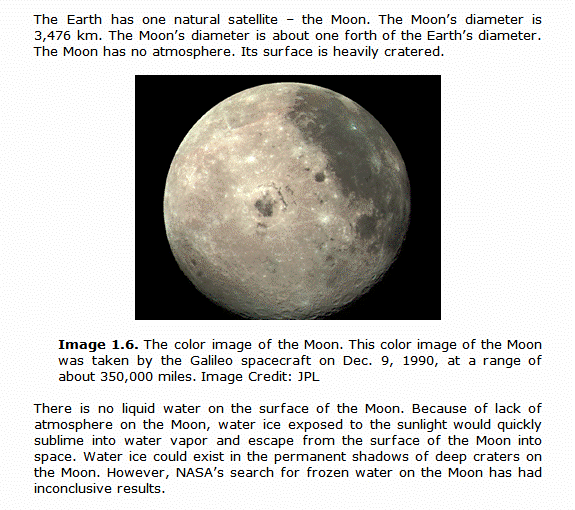 The Earth has one natural satellite – the Moon. The Moon's diameter is 3,476 km. The Moon's diameter is about one forth of the Earth's diameter. The Moon has no atmosphere. Its surface is heavily cratered.

**Image 1.6.** The color image of the Moon. This color image of the Moon was taken by the Galileo spacecraft on Dec. 9, 1990, at a range of about 350,000 miles. Image Credit: JPL

There is no liquid water on the surface of the Moon. Because of lack of atmosphere on the Moon, water ice exposed to the sunlight would quickly sublime into water vapor and escape from the surface of the Moon into space. Water ice could exist in the permanent shadows of deep craters on the Moon. However, NASA's search for frozen water on the Moon has had inconclusive results.